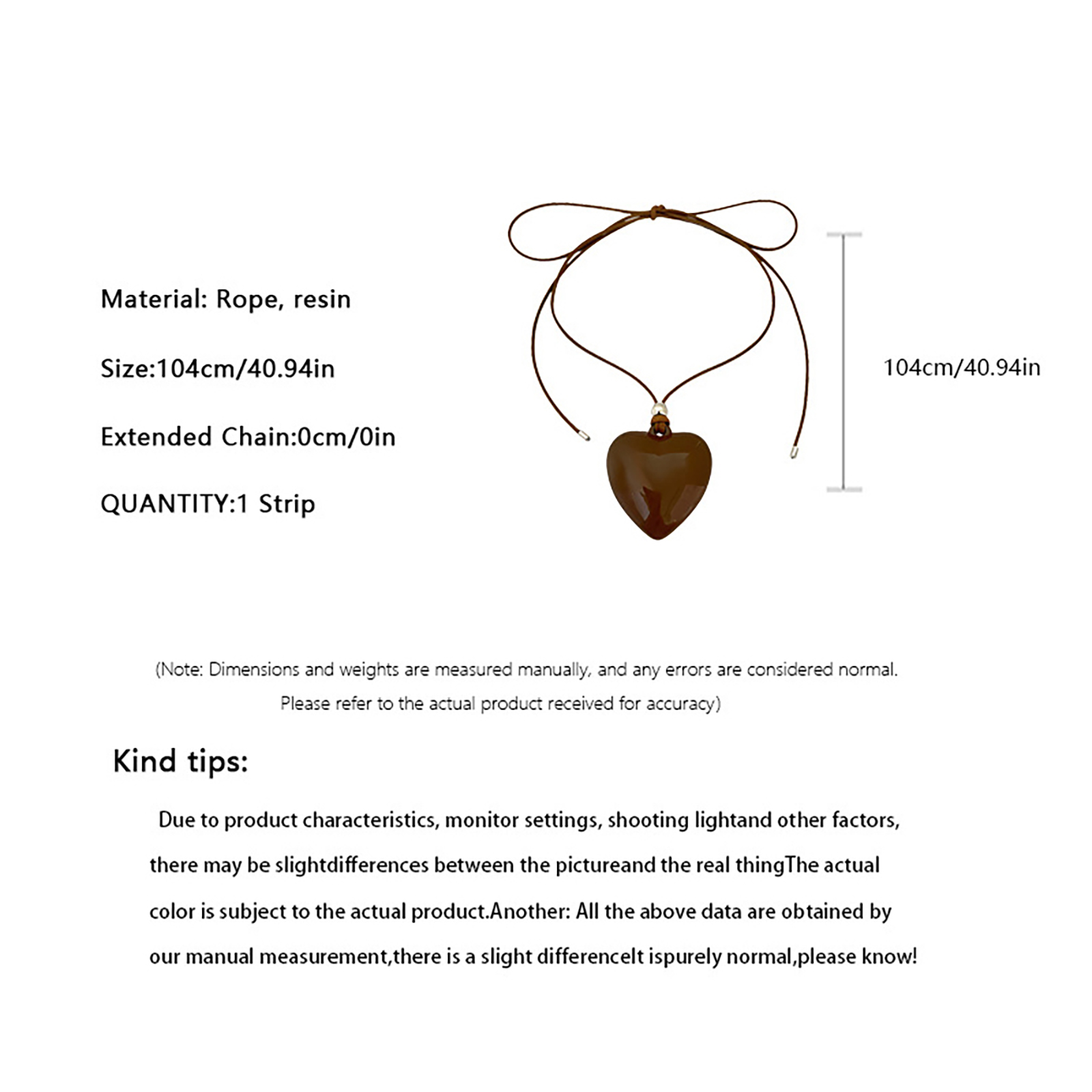 Material: Rope, resin

Size:104cm/40.94in

Extended Chain:0cm/0in

QUANTITY:1 Strip

104cm/40.94in

(Note: Dimensions and weights are measured manually, and any errors are considered normal. Please refer to the actual product received for accuracy)

Kind tips:

Due to product characteristics, monitor settings, shooting lightand other factors, there may be slightdifferences between the pictureand the real thingThe actual color is subject to the actual product.Another: All the above data are obtained by our manual measurement,there is a slight differenceIt ispurely normal,please know!